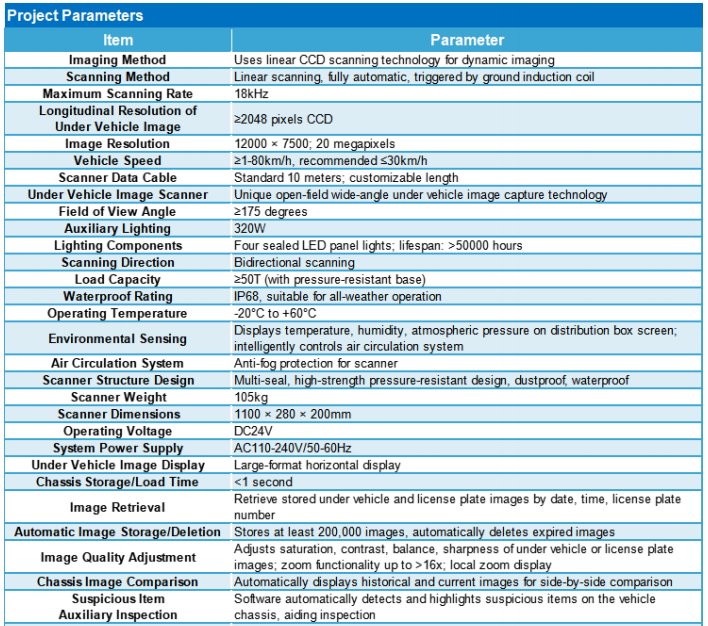 Project Parameters

| Item | Parameter |
|---|---|
| Imaging Method | Uses linear CCD scanning technology for dynamic imaging |
| Scanning Method | Linear scanning, fully automatic, triggered by ground induction coil |
| Maximum Scanning Rate | 18kHz |
| Longitudinal Resolution of Under Vehicle Image | ≥2048 pixels CCD |
| Image Resolution | 12000 × 7500; 20 megapixels |
| Vehicle Speed | ≥1-80km/h, recommended ≤30km/h |
| Scanner Data Cable | Standard 10 meters; customizable length |
| Under Vehicle Image Scanner | Unique open-field wide-angle under vehicle image capture technology |
| Field of View Angle | ≥175 degrees |
| Auxiliary Lighting | 320W |
| Lighting Components | Four sealed LED panel lights; lifespan: >50000 hours |
| Scanning Direction | Bidirectional scanning |
| Load Capacity | ≥50T (with pressure-resistant base) |
| Waterproof Rating | IP68, suitable for all-weather operation |
| Operating Temperature | -20°C to +60°C |
| Environmental Sensing | Displays temperature, humidity, atmospheric pressure on distribution box screen; intelligently controls air circulation system |
| Air Circulation System | Anti-fog protection for scanner |
| Scanner Structure Design | Multi-seal, high-strength pressure-resistant design, dustproof, waterproof |
| Scanner Weight | 105kg |
| Scanner Dimensions | 1100 × 280 × 200mm |
| Operating Voltage | DC24V |
| System Power Supply | AC110-240V/50-60Hz |
| Under Vehicle Image Display | Large-format horizontal display |
| Chassis Storage/Load Time | <1 second |
| Image Retrieval | Retrieve stored under vehicle and license plate images by date, time, license plate number |
| Automatic Image Storage/Deletion | Stores at least 200,000 images, automatically deletes expired images |
| Image Quality Adjustment | Adjusts saturation, contrast, balance, sharpness of under vehicle or license plate images; zoom functionality up to >16x; local zoom display |
| Chassis Image Comparison | Automatically displays historical and current images for side-by-side comparison |
| Suspicious Item Auxiliary Inspection | Software automatically detects and highlights suspicious items on the vehicle chassis, aiding inspection |